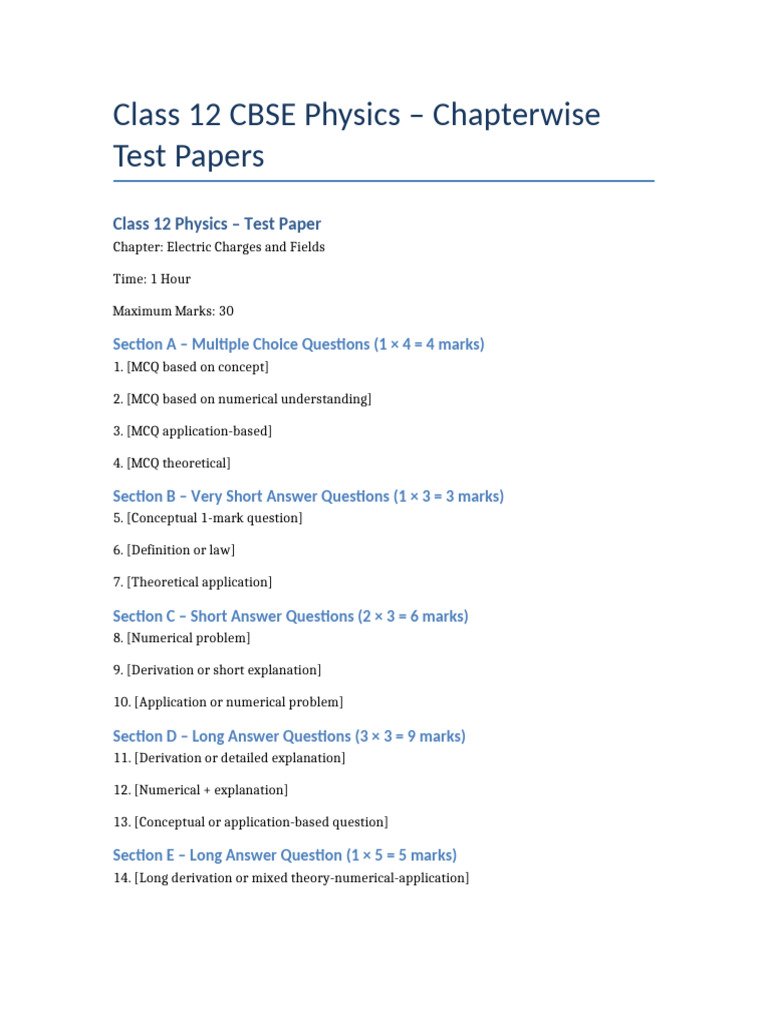 Class 12 CBSE Physics – Chapterwise Test Papers

Class 12 Physics – Test Paper

Chapter: Electric Charges and Fields

Time: 1 Hour

Maximum Marks: 30

Section A – Multiple Choice Questions (1 × 4 = 4 marks)

1. [MCQ based on concept]

2. [MCQ based on numerical understanding]

3. [MCQ application-based]

4. [MCQ theoretical]

Section B – Very Short Answer Questions (1 × 3 = 3 marks)

5. [Conceptual 1-mark question]

6. [Definition or law]

7. [Theoretical application]

Section C – Short Answer Questions (2 × 3 = 6 marks)

8. [Numerical problem]

9. [Derivation or short explanation]

10. [Application or numerical problem]

Section D – Long Answer Questions (3 × 3 = 9 marks)

11. [Derivation or detailed explanation]

12. [Numerical + explanation]

13. [Conceptual or application-based question]

Section E – Long Answer Question (1 × 5 = 5 marks)

14. [Long derivation or mixed theory-numerical-application]